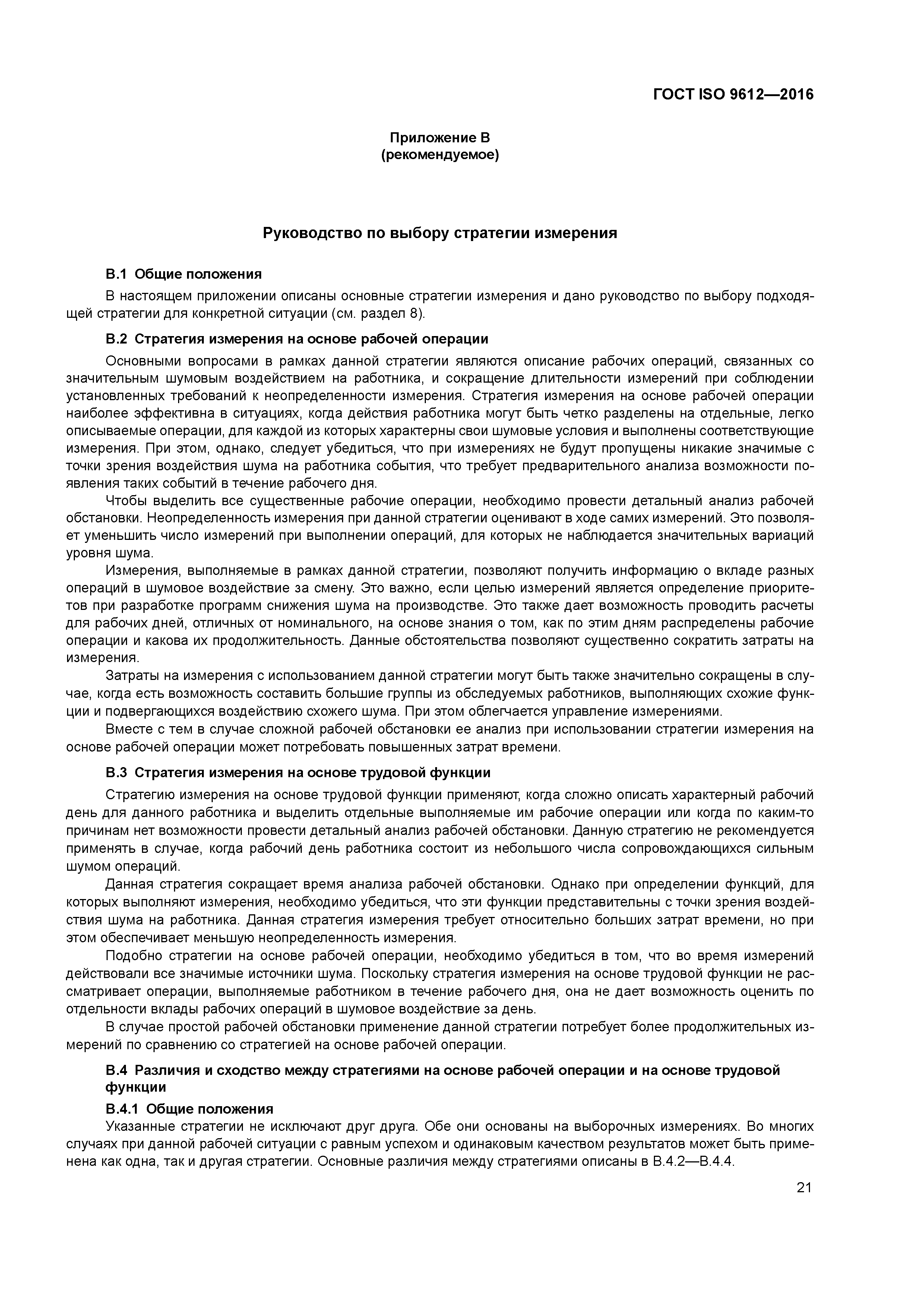 ГОСТ ISO 9612—2016

Приложение В
(рекомендуемое)

Руководство по выбору стратегии измерения

В.1 Общие положения

В настоящем приложении описаны основные стратегии измерения и дано руководство по выбору подходящей стратегии для конкретной ситуации (см. раздел 8).

В.2 Стратегия измерения на основе рабочей операции

Основными вопросами в рамках данной стратегии являются описание рабочих операций, связанных со значительным шумовым воздействием на работника, и сокращение длительности измерений при соблюдении установленных требований к неопределенности измерения. Стратегия измерения на основе рабочей операции наиболее эффективна в ситуациях, когда действия работника могут быть четко разделены на отдельные, легко описываемые операции, для каждой из которых характерны свои шумовые условия и выполнены соответствующие измерения. При этом, однако, следует убедиться, что при измерениях не будут пропущены никакие значимые с точки зрения воздействия шума на работника события, что требует предварительного анализа возможности появления таких событий в течение рабочего дня.

Чтобы выделить все существенные рабочие операции, необходимо провести детальный анализ рабочей обстановки. Неопределенность измерения при данной стратегии оценивают в ходе самих измерений. Это позволяет уменьшить число измерений при выполнении операций, для которых не наблюдается значительных вариаций уровня шума.

Измерения, выполняемые в рамках данной стратегии, позволяют получить информацию о вкладе разных операций в шумовое воздействие за смену. Это важно, если целью измерений является определение приоритетов при разработке программ снижения шума на производстве. Это также дает возможность проводить расчеты для рабочих дней, отличных от номинального, на основе знания о том, как по этим дням распределены рабочие операции и какова их продолжительность. Данные обстоятельства позволяют существенно сократить затраты на измерения.

Затраты на измерения с использованием данной стратегии могут быть также значительно сокращены в случае, когда есть возможность составить большие группы из обследуемых работников, выполняющих схожие функции и подвергающихся воздействию схожего шума. При этом облегчается управление измерениями.

Вместе с тем в случае сложной рабочей обстановки ее анализ при использовании стратегии измерения на основе рабочей операции может потребовать повышенных затрат времени.

В.3 Стратегия измерения на основе трудовой функции

Стратегию измерения на основе трудовой функции применяют, когда сложно описать характерный рабочий день для данного работника и выделить отдельные выполняемые им рабочие операции или когда по каким-то причинам нет возможности провести детальный анализ рабочей обстановки. Данную стратегию не рекомендуется применять в случае, когда рабочий день работника состоит из небольшого числа сопровождающихся сильным шумом операций.

Данная стратегия сокращает время анализа рабочей обстановки. Однако при определении функций, для которых выполняют измерения, необходимо убедиться, что эти функции представительны с точки зрения воздействия шума на работника. Данная стратегия измерения требует относительно больших затрат времени, но при этом обеспечивает меньшую неопределенность измерения.

Подобно стратегии на основе рабочей операции, необходимо убедиться в том, что во время измерений действовали все значимые источники шума. Поскольку стратегия измерения на основе трудовой функции не рассматривает операции, выполняемые работником в течение рабочего дня, она не дает возможность оценить по отдельности вклады рабочих операций в шумовое воздействие за день.

В случае простой рабочей обстановки применение данной стратегии потребует более продолжительных измерений по сравнению со стратегией на основе рабочей операции.

В.4 Различия и сходство между стратегиями на основе рабочей операции и на основе трудовой функции

В.4.1 Общие положения

Указанные стратегии не исключают друг друга. Обе они основаны на выборочных измерениях. Во многих случаях при данной рабочей ситуации с равным успехом и одинаковым качеством результатов может быть применена как одна, так и другая стратегии. Основные различия между стратегиями описаны в В.4.2—В.4.4.

21